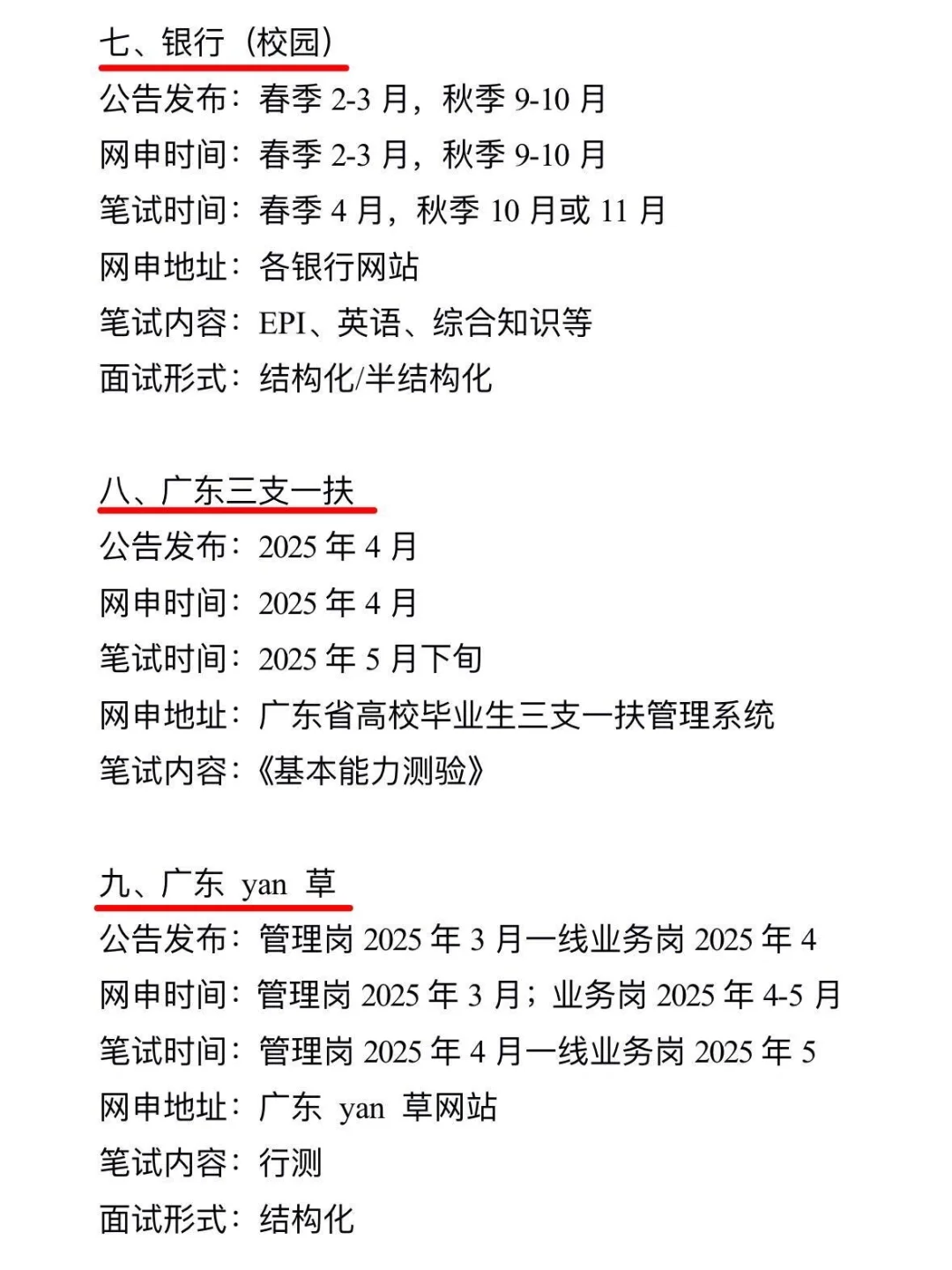 七、银行（校园）
公告发布：春季 2-3 月，秋季 9-10 月
网申时间：春季 2-3 月，秋季 9-10 月
笔试时间：春季 4 月，秋季 10 月或 11 月
网申地址：各银行网站
笔试内容：EPI、英语、综合知识等
面试形式：结构化/半结构化

八、广东三支一扶
公告发布：2025 年 4 月
网申时间：2025 年 4 月
笔试时间：2025 年 5 月下旬
网申地址：广东省高校毕业生三支一扶管理系统
笔试内容：《基本能力测验》

九、广东 yan 草
公告发布：管理岗 2025 年 3 月一线业务岗 2025 年 4
网申时间：管理岗 2025 年 3 月；业务岗 2025 年 4-5 月
笔试时间：管理岗 2025 年 4 月一线业务岗 2025 年 5
网申地址：广东 yan 草网站
笔试内容：行测
面试形式：结构化